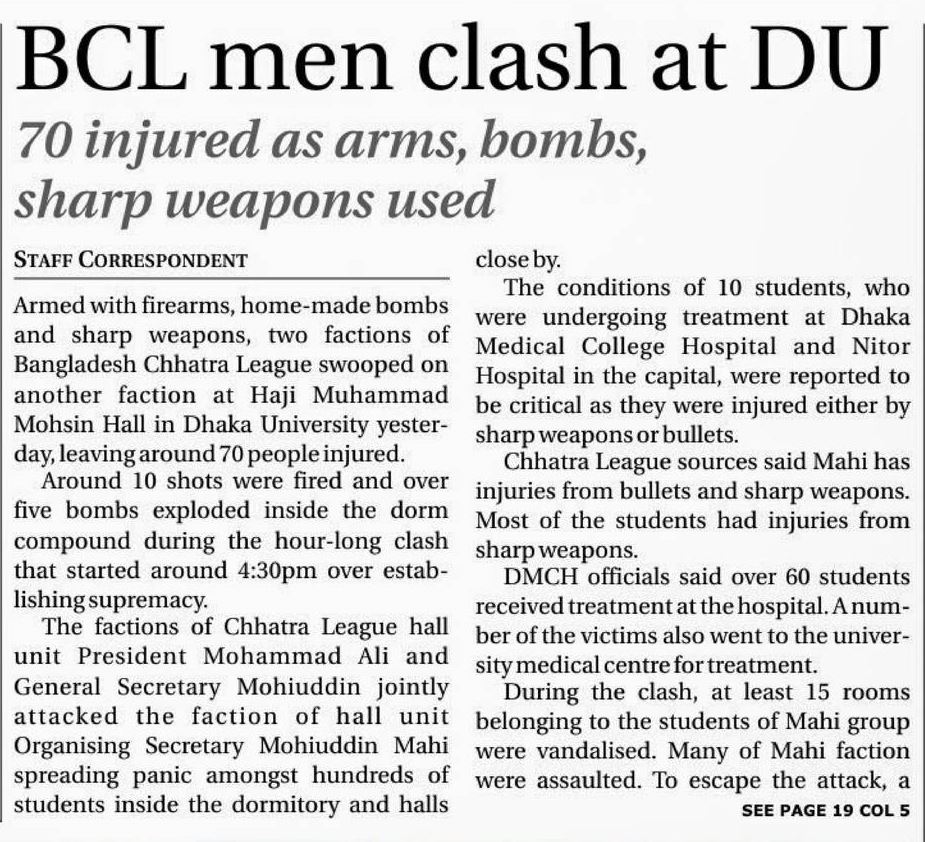 BCL men clash at DU

70 injured as arms, bombs, sharp weapons used

STAFF CORRESPONDENT

Armed with firearms, home-made bombs and sharp weapons, two factions of Bangladesh Chhatra League swooped on another faction at Haji Muhammad Mohsin Hall in Dhaka University yesterday, leaving around 70 people injured.

Around 10 shots were fired and over five bombs exploded inside the dorm compound during the hour-long clash that started around 4:30pm over establishing supremacy.

The factions of Chhatra League hall unit President Mohammad Ali and General Secretary Mohiuddin jointly attacked the faction of hall unit Organising Secretary Mohiuddin Mahi spreading panic amongst hundreds of students inside the dormitory and halls close by.

The conditions of 10 students, who were undergoing treatment at Dhaka Medical College Hospital and Nitor Hospital in the capital, were reported to be critical as they were injured either by sharp weapons or bullets.

Chhatra League sources said Mahi has injuries from bullets and sharp weapons. Most of the students had injuries from sharp weapons.

DMCH officials said over 60 students received treatment at the hospital. A number of the victims also went to the university medical centre for treatment.

During the clash, at least 15 rooms belonging to the students of Mahi group were vandalised. Many of Mahi faction were assaulted. To escape the attack, a

SEE PAGE 19 COL 5